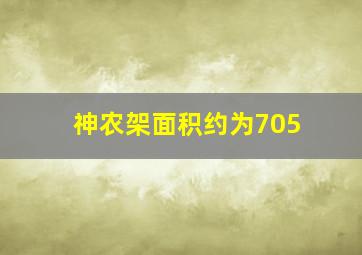 神农架面积约为705